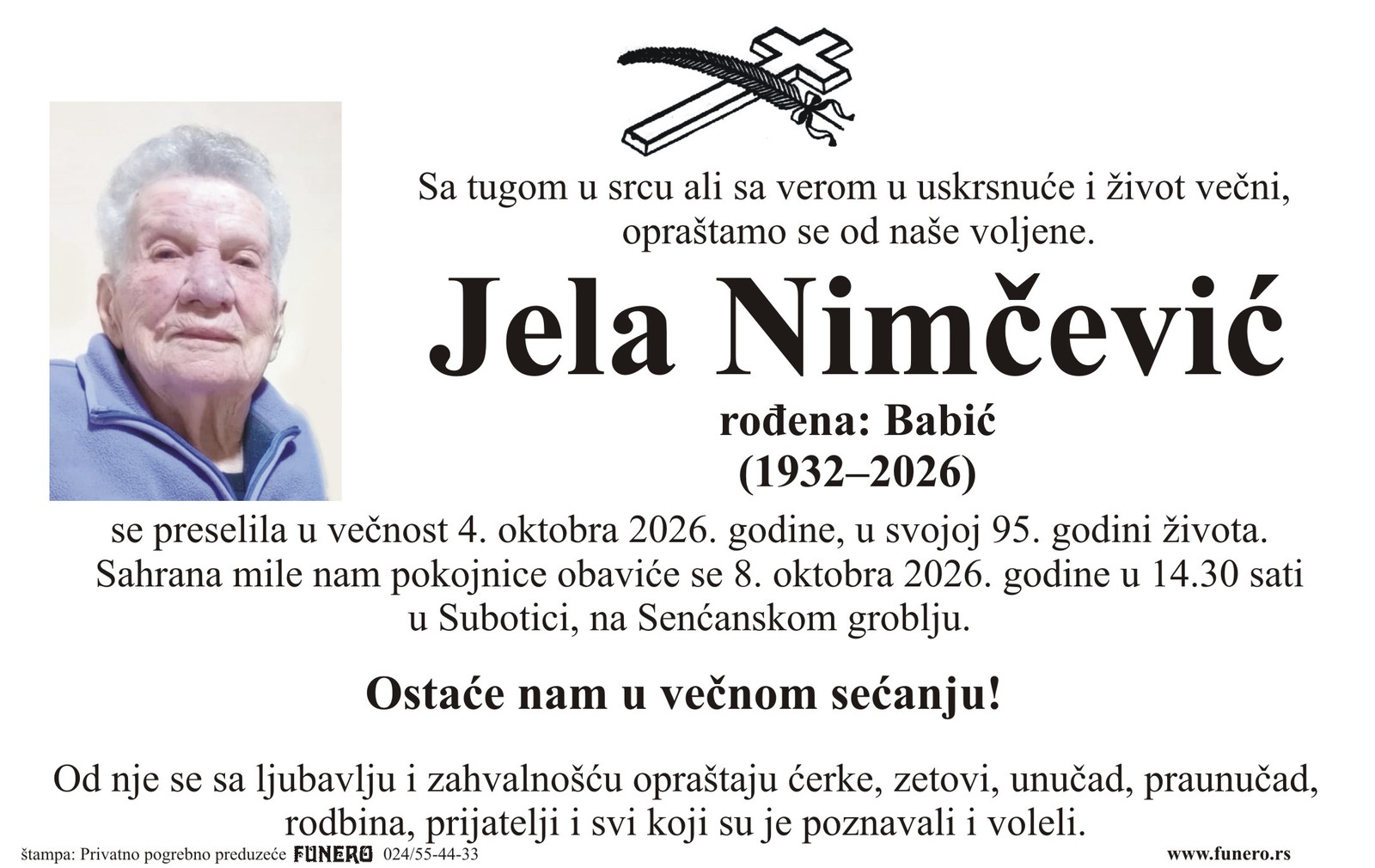 Sa tugom u srcu ali sa verom u uskrsnuće i život večni, opraštamo se od naše voljene.

Jela Nimčević

rođena: Babić
(1932–2026)

se preselila u večnost 4. oktobra 2026. godine, u svojoj 95. godini života. Sahrana mile nam pokojnice obaviće se 8. oktobra 2026. godine u 14.30 sati u Subotici, na Senćanskom groblju.

Ostaće nam u večnom sećanju!

Od nje se sa ljubavlju i zahvalnošću opraštaju ćerke, zetovi, unučad, praunučad, rodbina, prijatelji i svi koji su je poznavali i voleli.

štampa: Privatno pogrebno preduzeće FUNERO 024/55-44-33
www.funero.rs